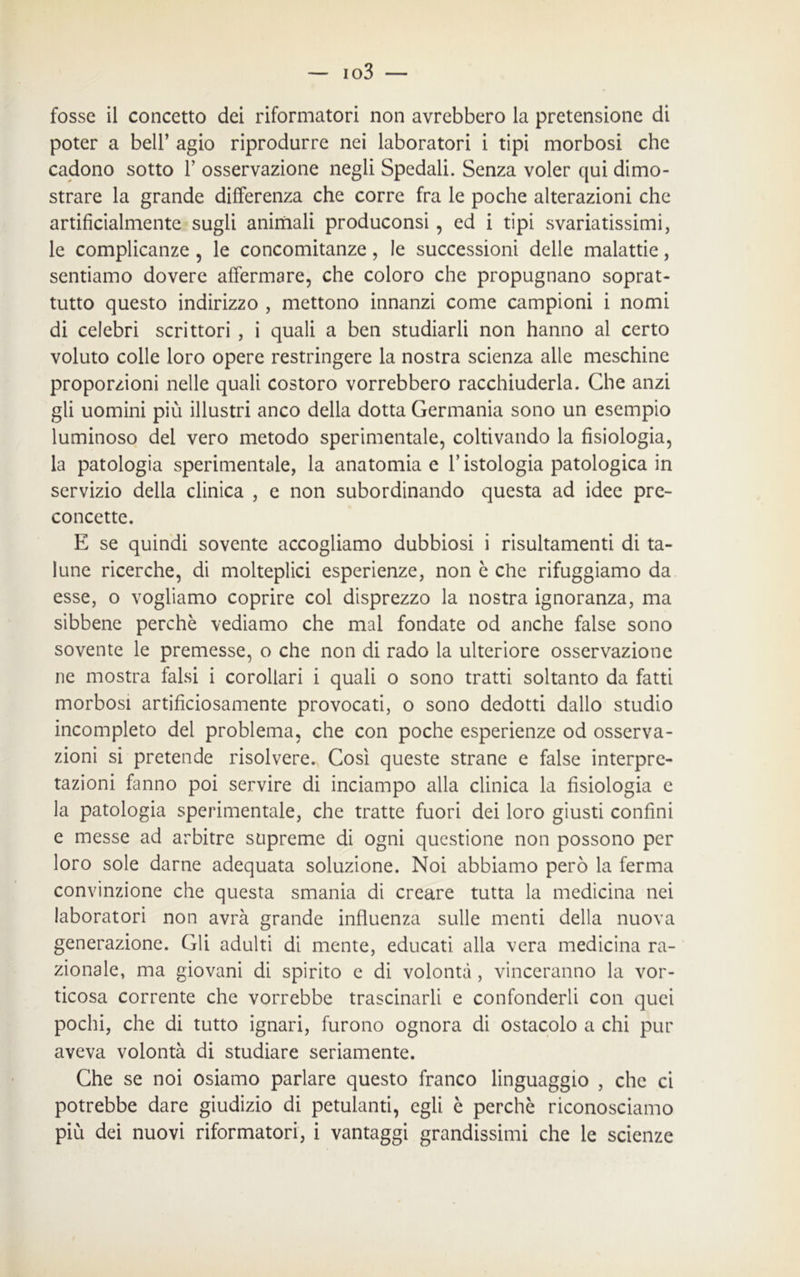 — 103 —

fosse il concetto dei riformatori non avrebbero la pretensione di poter a bell' agio riprodurre nei laboratori i tipi morbosi che cadono sotto l' osservazione negli Spedali. Senza voler qui dimostrare la grande differenza che corre fra le poche alterazioni che artificialmente sugli animali produconsi, ed i tipi svariatissimi, le complicanze, le concomitanze, le successioni delle malattie, sentiamo dovere affermare, che coloro che propugnano soprattutto questo indirizzo, mettono innanzi come campioni i nomi di celebri scrittori, i quali a ben studiarli non hanno al certo voluto colle loro opere restringere la nostra scienza alle meschine proporzioni nelle quali costoro vorrebbero racchiuderla. Che anzi gli uomini più illustri anco della dotta Germania sono un esempio luminoso del vero metodo sperimentale, coltivando la fisiologia, la patologia sperimentale, la anatomia e l'istologia patologica in servizio della clinica, e non subordinando questa ad idee preconcette.

E se quindi sovente accogliamo dubbiosi i risultamenti di talune ricerche, di molteplici esperienze, non è che rifuggiamo da esse, o vogliamo coprire col disprezzo la nostra ignoranza, ma sibbene perchè vediamo che mal fondate od anche false sono sovente le premesse, o che non di rado la ulteriore osservazione ne mostra falsi i corollari i quali o sono tratti soltanto da fatti morbosi artificiosamente provocati, o sono dedotti dallo studio incompleto del problema, che con poche esperienze od osservazioni si pretende risolvere. Così queste strane e false interpretazioni fanno poi servire di inciampo alla clinica la fisiologia e la patologia sperimentale, che tratte fuori dei loro giusti confini e messe ad arbitre supreme di ogni questione non possono per loro sole darne adequata soluzione. Noi abbiamo però la ferma convinzione che questa smania di creare tutta la medicina nei laboratori non avrà grande influenza sulle menti della nuova generazione. Gli adulti di mente, educati alla vera medicina razionale, ma giovani di spirito e di volontà, vinceranno la vorticosa corrente che vorrebbe trascinarli e confonderli con quei pochi, che di tutto ignari, furono ognora di ostacolo a chi pur aveva volontà di studiare seriamente.

Che se noi osiamo parlare questo franco linguaggio, che ci potrebbe dare giudizio di petulanti, egli è perchè riconosciamo più dei nuovi riformatori, i vantaggi grandissimi che le scienze